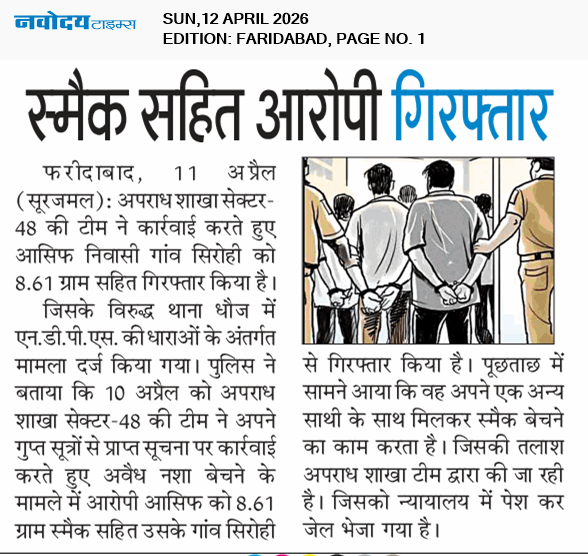 नवोदय टाइम्स
SUN,12 APRIL 2026
EDITION: FARIDABAD, PAGE NO. 1

स्मैक सहित आरोपी गिरफ्तार

फरीदाबाद, 11 अप्रैल (सूरजमल): अपराध शाखा सेक्टर-48 की टीम ने कार्रवाई करते हुए आसिफ निवासी गांव सिरोही को 8.61 ग्राम सहित गिरफ्तार किया है।

जिसके विरुद्ध थाना धौज में एन.डी.पी.एस. की धाराओं के अंतर्गत मामला दर्ज किया गया। पुलिस ने बताया कि 10 अप्रैल को अपराध शाखा सेक्टर-48 की टीम ने अपने गुप्त सूत्रों से प्राप्त सूचना पर कार्रवाई करते हुए अवैध नशा बेचने के मामले में आरोपी आसिफ को 8.61 ग्राम स्मैक सहित उसके गांव सिरोही से गिरफ्तार किया है। पूछताछ में सामने आया कि वह अपने एक अन्य साथी के साथ मिलकर स्मैक बेचने का काम करता है। जिसकी तलाश अपराध शाखा टीम द्वारा की जा रही है। जिसको न्यायालय में पेश कर जेल भेजा गया है।